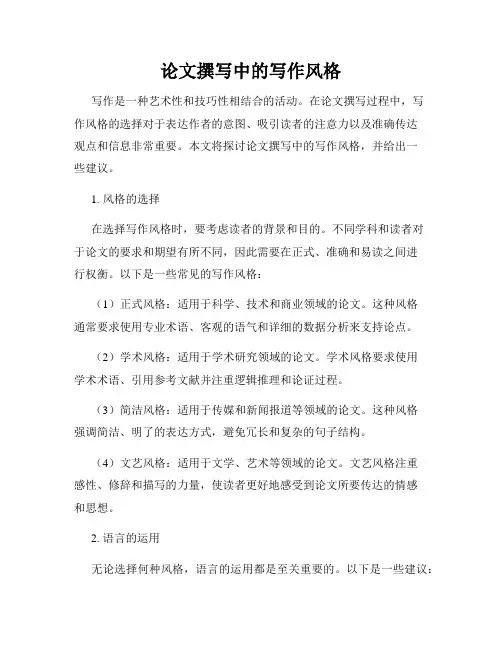 论文撰写中的写作风格

写作是一种艺术性和技巧性相结合的活动。在论文撰写过程中，写作风格的选择对于表达作者的意图、吸引读者的注意力以及准确传达观点和信息非常重要。本文将探讨论文撰写中的写作风格，并给出一些建议。

1. 风格的选择

在选择写作风格时，要考虑读者的背景和目的。不同学科和读者对于论文的要求和期望有所不同，因此需要在正式、准确和易读之间进行权衡。以下是一些常见的写作风格：

（1）正式风格：适用于科学、技术和商业领域的论文。这种风格通常要求使用专业术语、客观的语气和详细的数据分析来支持论点。

（2）学术风格：适用于学术研究领域的论文。学术风格要求使用学术术语、引用参考文献并注重逻辑推理和论证过程。

（3）简洁风格：适用于传媒和新闻报道等领域的论文。这种风格强调简洁、明了的表达方式，避免冗长和复杂的句子结构。

（4）文艺风格：适用于文学、艺术等领域的论文。文艺风格注重感性、修辞和描写的力量，使读者更好地感受到论文所要传达的情感和思想。

2. 语言的运用

无论选择何种风格，语言的运用都是至关重要的。以下是一些建议：